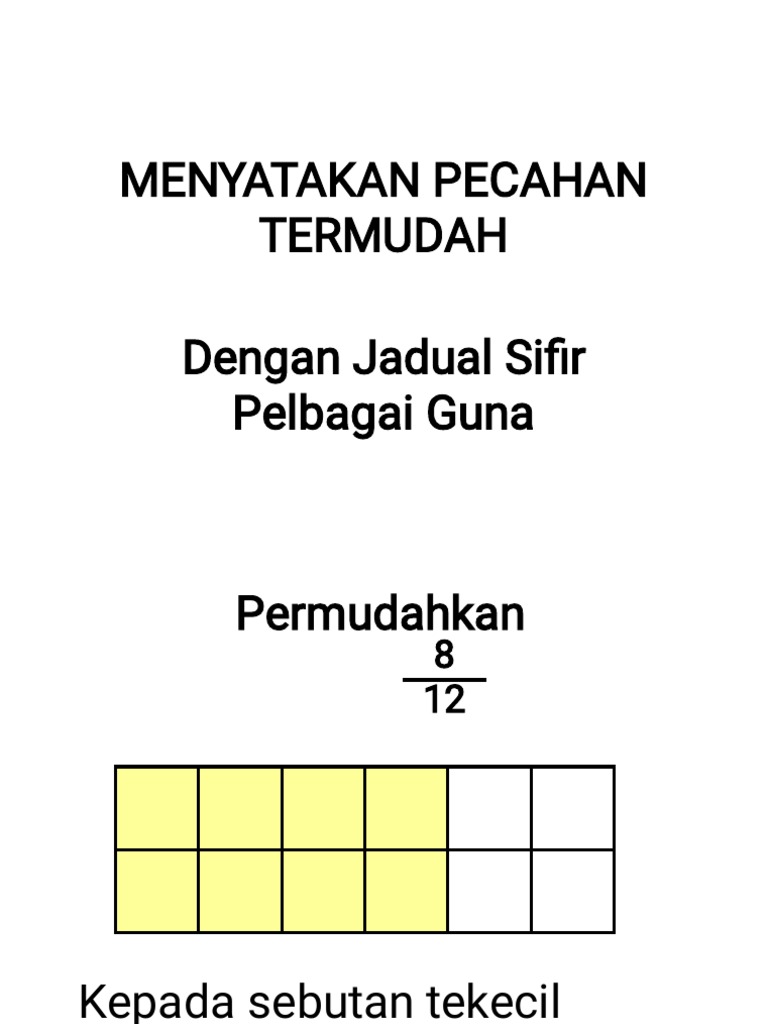 MENYATAKAN PECAHAN TERMUDAH

Dengan Jadual Sifir Pelbagai Guna

Permudahkan
$\frac{8}{12}$

Kepada sebutan tekecil